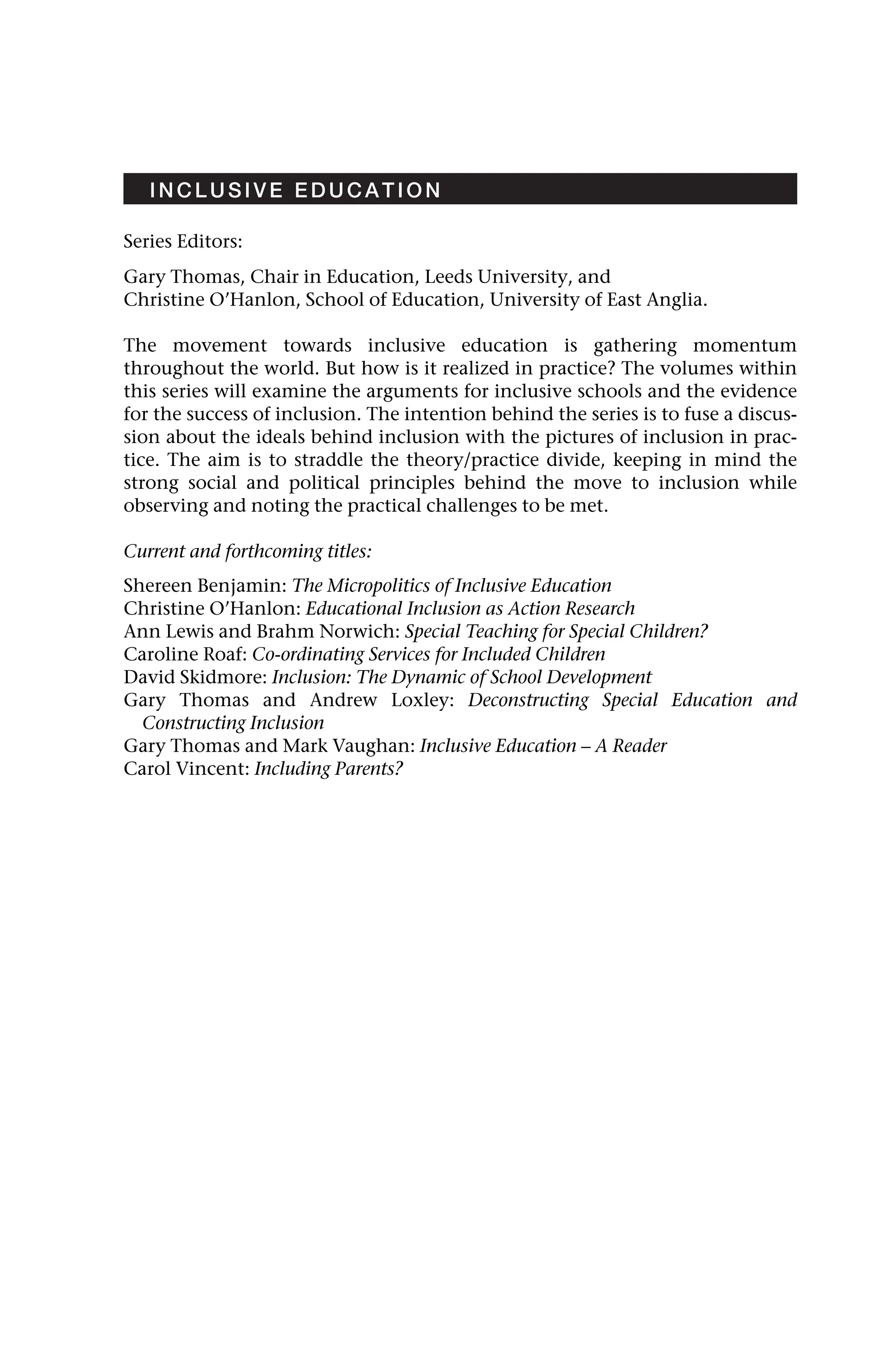 INCLUSIVE EDUCATION

Series Editors:

Gary Thomas, Chair in Education, Leeds University, and
Christine O'Hanlon, School of Education, University of East Anglia.

The movement towards inclusive education is gathering momentum throughout the world. But how is it realized in practice? The volumes within this series will examine the arguments for inclusive schools and the evidence for the success of inclusion. The intention behind the series is to fuse a discussion about the ideals behind inclusion with the pictures of inclusion in practice. The aim is to straddle the theory/practice divide, keeping in mind the strong social and political principles behind the move to inclusion while observing and noting the practical challenges to be met.

Current and forthcoming titles:

Shereen Benjamin: The Micropolitics of Inclusive Education
Christine O'Hanlon: Educational Inclusion as Action Research
Ann Lewis and Brahm Norwich: Special Teaching for Special Children?
Caroline Roaf: Co-ordinating Services for Included Children
David Skidmore: Inclusion: The Dynamic of School Development
Gary Thomas and Andrew Loxley: Deconstructing Special Education and Constructing Inclusion
Gary Thomas and Mark Vaughan: Inclusive Education – A Reader
Carol Vincent: Including Parents?